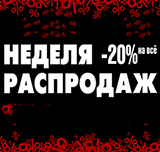 НЕДЕЛЯ -20% на всё
РАСПРОДАЖ